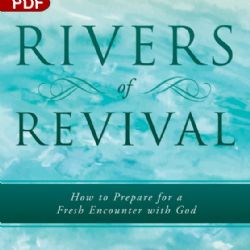 PDF

RIVERS
of
REVIVAL

How to Prepare for a
Fresh Encounter with God